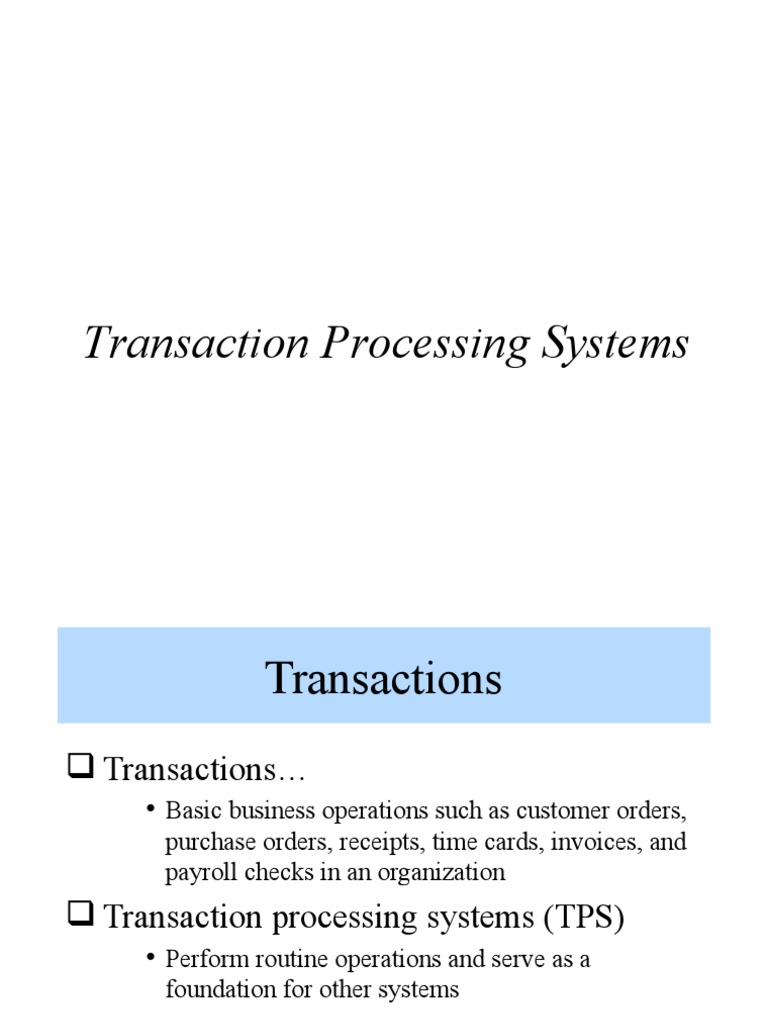 Transaction Processing Systems

Transactions

❑ Transactions…

• Basic business operations such as customer orders, purchase orders, receipts, time cards, invoices, and payroll checks in an organization

❑ Transaction processing systems (TPS)

• Perform routine operations and serve as a foundation for other systems